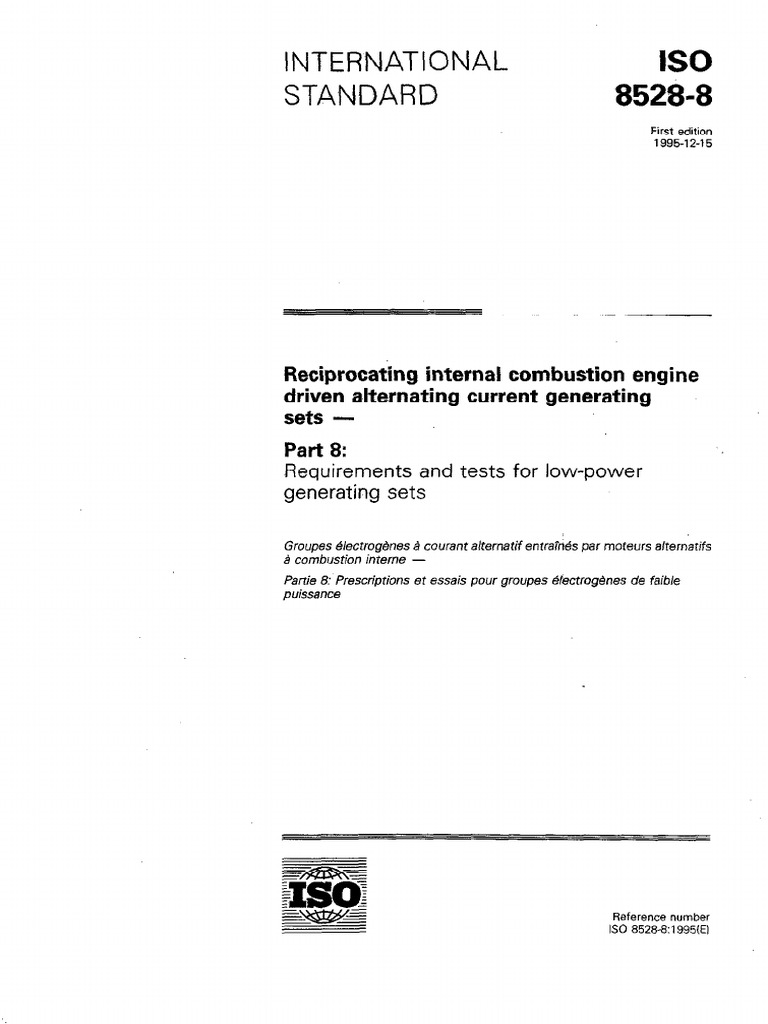 INTERNATIONAL STANDARD

ISO 8528-8

First edition
1995-12-15

Reciprocating internal combustion engine driven alternating current generating sets —

Part 8:
Requirements and tests for low-power generating sets

Groupes électrogènes à courant alternatif entraînés par moteurs alternatifs à combustion interne —

Partie 8: Prescriptions et essais pour groupes électrogènes de faible puissance

ISO

Reference number
ISO 8528-8:1995(E)